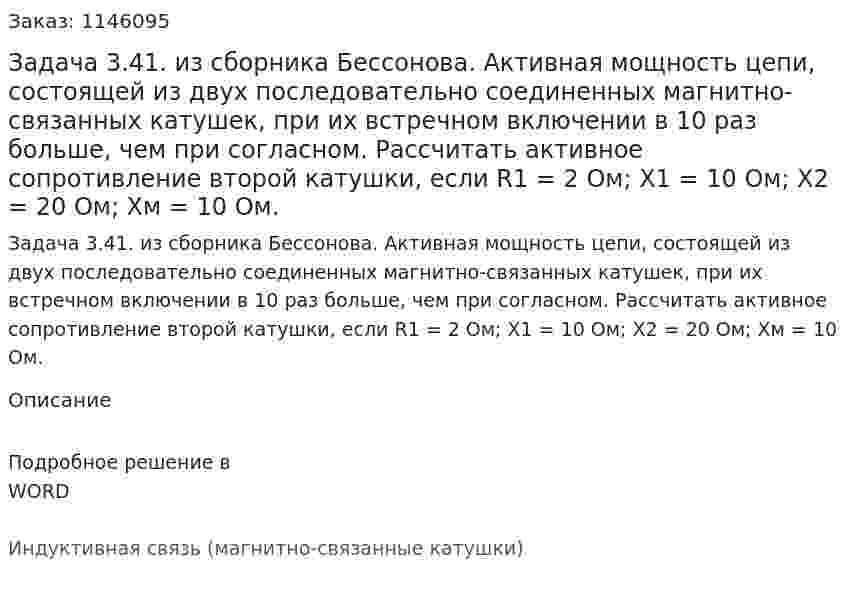 Заказ: 1146095

Задача 3.41. из сборника Бессонова. Активная мощность цепи, состоящей из двух последовательно соединенных магнитно-связанных катушек, при их встречном включении в 10 раз больше, чем при согласном. Рассчитать активное сопротивление второй катушки, если R1 = 2 Ом; X1 = 10 Ом; X2 = 20 Ом; Xм = 10 Ом.

Задача 3.41. из сборника Бессонова. Активная мощность цепи, состоящей из двух последовательно соединенных магнитно-связанных катушек, при их встречном включении в 10 раз больше, чем при согласном. Рассчитать активное сопротивление второй катушки, если R1 = 2 Ом; X1 = 10 Ом; X2 = 20 Ом; Xм = 10 Ом.

Описание

Подробное решение в WORD

Индуктивная связь (магнитно-связанные катушки)